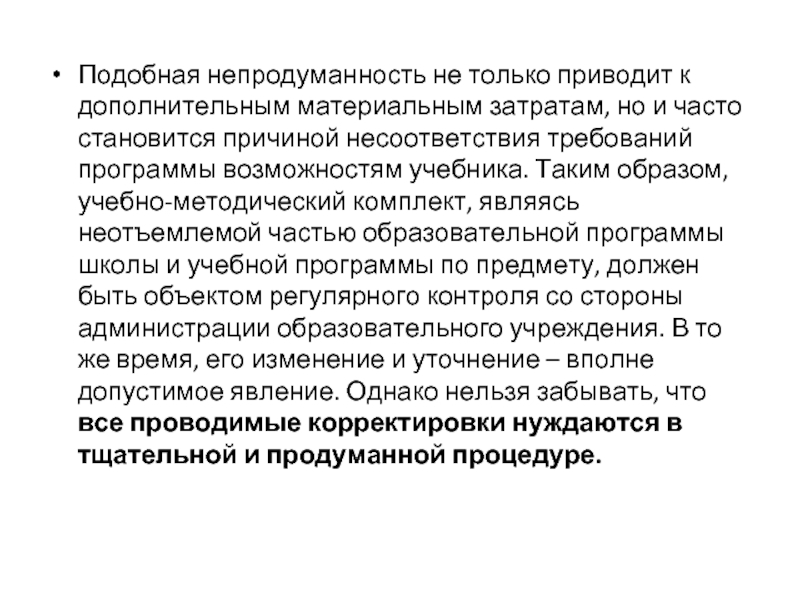 • Подобная непродуманность не только приводит к дополнительным материальным затратам, но и часто становится причиной несоответствия требований программы возможностям учебника. Таким образом, учебно-методический комплект, являясь неотъемлемой частью образовательной программы школы и учебной программы по предмету, должен быть объектом регулярного контроля со стороны администрации образовательного учреждения. В то же время, его изменение и уточнение – вполне допустимое явление. Однако нельзя забывать, что все проводимые корректировки нуждаются в тщательной и продуманной процедуре.